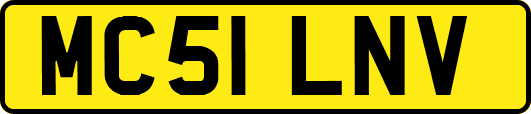 MC51 LNV